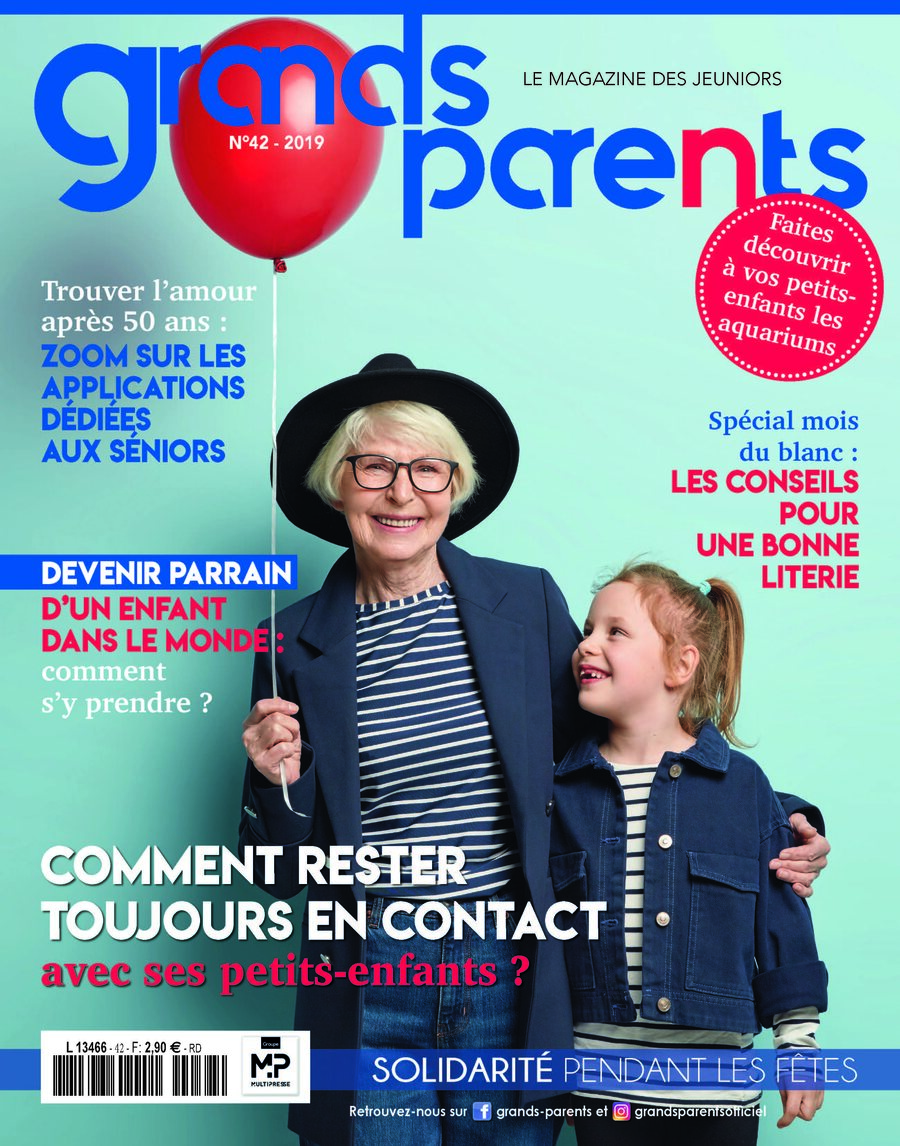 grands parents

LE MAGAZINE DES JEUNIORS

N°42 - 2019

Faites découvrir à vos petits-enfants les aquariums

Trouver l'amour après 50 ans :
ZOOM SUR LES APPLICATIONS DÉDIÉES AUX SÉNIORS

Spécial mois du blanc :
LES CONSEILS POUR UNE BONNE LITERIE

DEVENIR PARRAIN D'UN ENFANT DANS LE MONDE : comment s'y prendre ?

COMMENT RESTER TOUJOURS EN CONTACT avec ses petits-enfants ?

L 13466 - 42 - F: 2,90 € - RD

Groupe MP MULTIPRESSE

SOLIDARITÉ PENDANT LES FÊTES

Retrouvez-nous sur grands-parents et grandsparentsofficiel